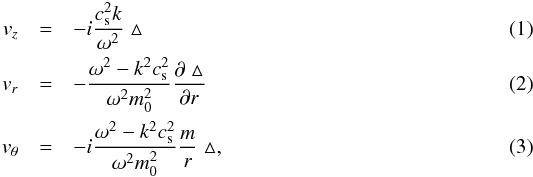 $v_z = -i\frac{c_s^2 k}{\omega^2} \Delta$ (1)

$v_r = -\frac{\omega^2 - k^2 c_s^2}{\omega^2 m_0^2} \frac{\partial \Delta}{\partial r}$ (2)

$v_\theta = -i\frac{\omega^2 - k^2 c_s^2}{\omega^2 m_0^2} \frac{m}{r} \Delta,$ (3)